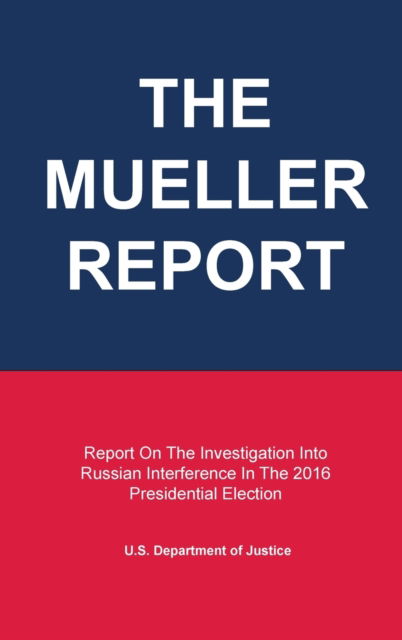 THE MUELLER REPORT

Report On The Investigation Into Russian Interference In The 2016 Presidential Election

U.S. Department of Justice